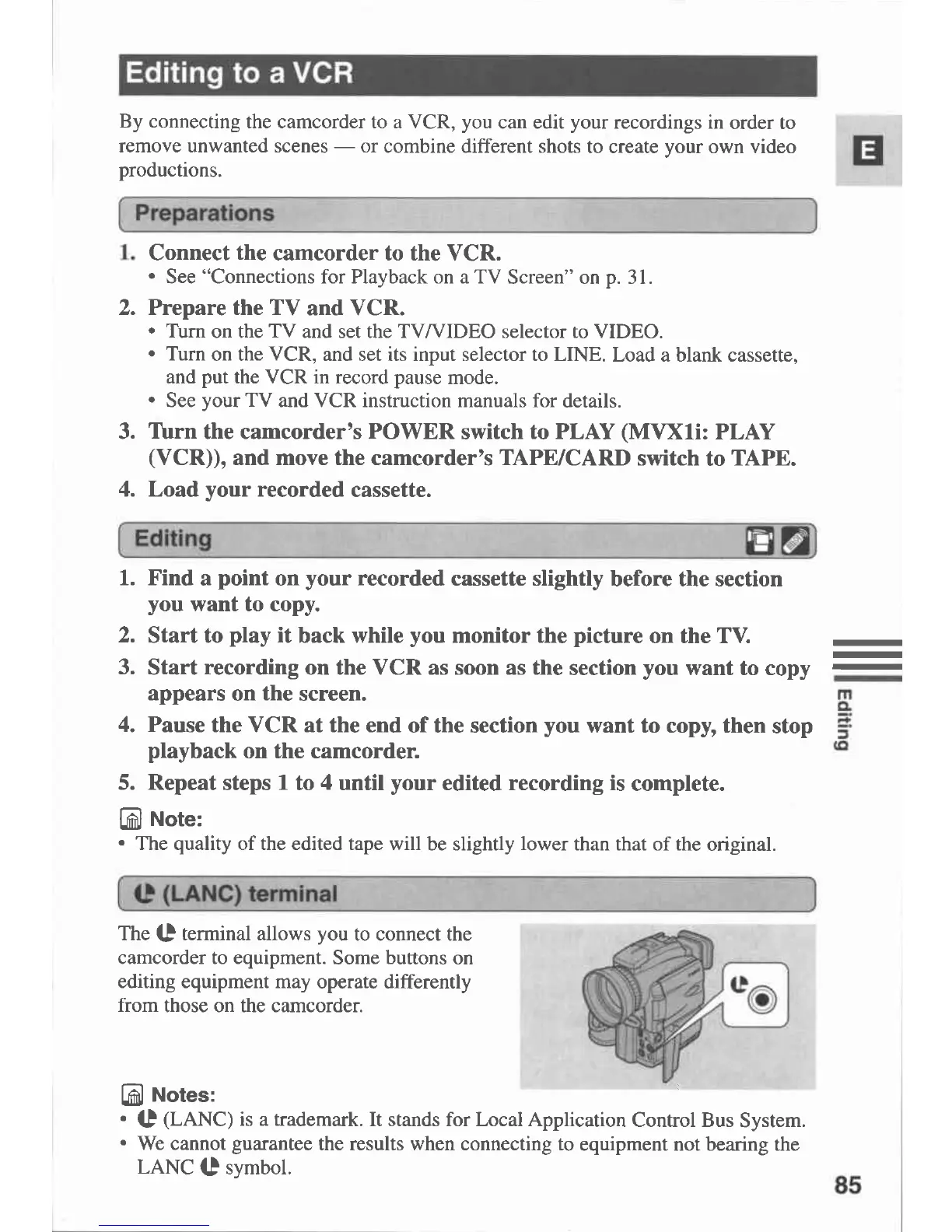 Editing to a VCR

By connecting the camcorder to a VCR, you can edit your recordings in order to remove unwanted scenes — or combine different shots to create your own video productions.

E

Preparations

1. Connect the camcorder to the VCR.
• See "Connections for Playback on a TV Screen" on p. 31.

2. Prepare the TV and VCR.
• Turn on the TV and set the TV/VIDEO selector to VIDEO.
• Turn on the VCR, and set its input selector to LINE. Load a blank cassette, and put the VCR in record pause mode.
• See your TV and VCR instruction manuals for details.

3. Turn the camcorder's POWER switch to PLAY (MVX1i: PLAY (VCR)), and move the camcorder's TAPE/CARD switch to TAPE.

4. Load your recorded cassette.

Editing

1. Find a point on your recorded cassette slightly before the section you want to copy.
2. Start to play it back while you monitor the picture on the TV.
3. Start recording on the VCR as soon as the section you want to copy appears on the screen.
4. Pause the VCR at the end of the section you want to copy, then stop playback on the camcorder.
5. Repeat steps 1 to 4 until your edited recording is complete.

Editing

Note:
• The quality of the edited tape will be slightly lower than that of the original.

(LANC) terminal

The terminal allows you to connect the camcorder to equipment. Some buttons on editing equipment may operate differently from those on the camcorder.

Notes:
• (LANC) is a trademark. It stands for Local Application Control Bus System.
• We cannot guarantee the results when connecting to equipment not bearing the LANC symbol.

85